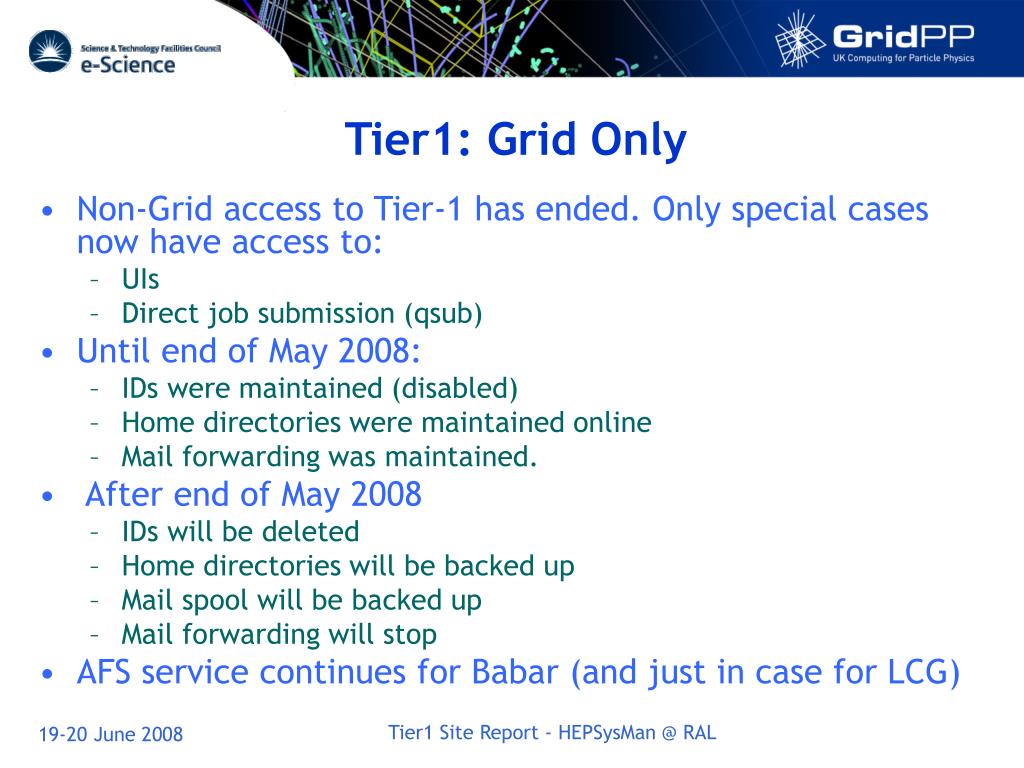 Science & Technology Facilities Council
e-Science

GridPP
UK Computing for Particle Physics

Tier1: Grid Only

• Non-Grid access to Tier-1 has ended. Only special cases now have access to:
– UIs
– Direct job submission (qsub)
• Until end of May 2008:
– IDs were maintained (disabled)
– Home directories were maintained online
– Mail forwarding was maintained.
• After end of May 2008
– IDs will be deleted
– Home directories will be backed up
– Mail spool will be backed up
– Mail forwarding will stop
• AFS service continues for Babar (and just in case for LCG)

19-20 June 2008

Tier1 Site Report - HEPSysMan @ RAL